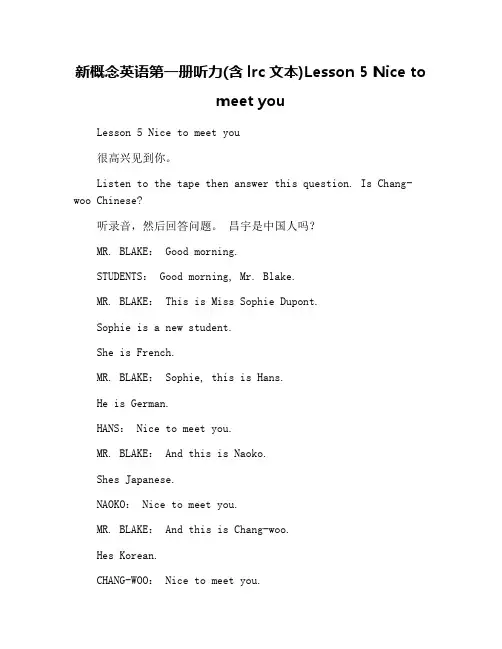 新概念英语第一册听力(含 lrc 文本)Lesson 5 Nice to meet you

Lesson 5 Nice to meet you

很高兴见到你。

Listen to the tape then answer this question. Is Chang-woo Chinese?

听录音，然后回答问题。 昌宇是中国人吗？

MR. BLAKE： Good morning.

STUDENTS： Good morning, Mr. Blake.

MR. BLAKE： This is Miss Sophie Dupont.

Sophie is a new student.

She is French.

MR. BLAKE： Sophie, this is Hans.

He is German.

HANS： Nice to meet you.

MR. BLAKE： And this is Naoko.

Shes Japanese.

NAOKO： Nice to meet you.

MR. BLAKE： And this is Chang-woo.

Hes Korean.

CHANG-WOO： Nice to meet you.